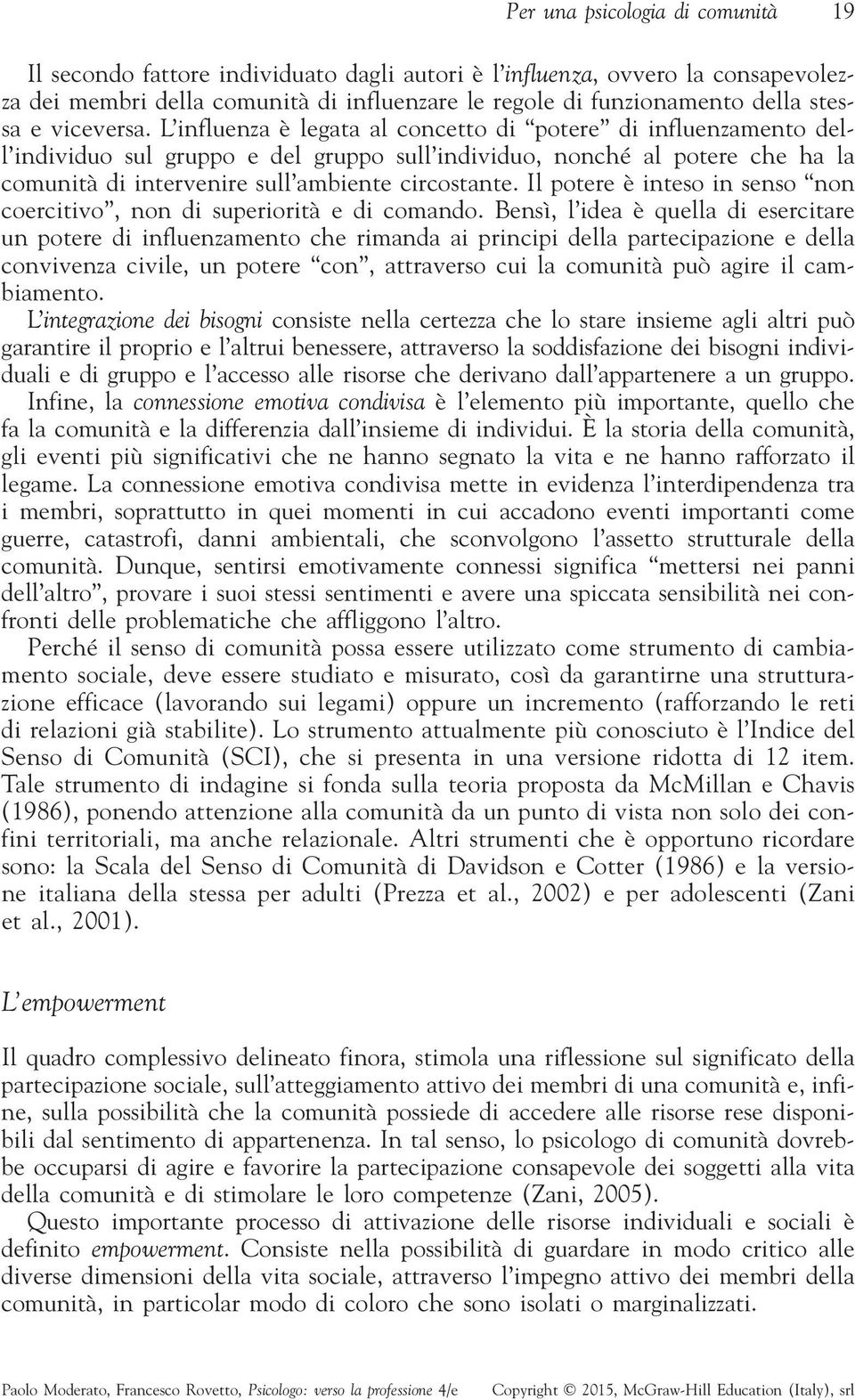 Per una psicologia di comunità 19

Il secondo fattore individuato dagli autori è l'influenza, ovvero la consapevolezza dei membri della comunità di influenzare le regole di funzionamento della stessa e viceversa. L'influenza è legata al concetto di "potere" di influenzamento dell'individuo sul gruppo e del gruppo sull'individuo, nonché al potere che ha la comunità di intervenire sull'ambiente circostante. Il potere è inteso in senso "non coercitivo", non di superiorità e di comando. Bensì, l'idea è quella di esercitare un potere di influenzamento che rimanda ai principi della partecipazione e della convivenza civile, un potere "con", attraverso cui la comunità può agire il cambiamento.

L'integrazione dei bisogni consiste nella certezza che lo stare insieme agli altri può garantire il proprio e l'altrui benessere, attraverso la soddisfazione dei bisogni individuali e di gruppo e l'accesso alle risorse che derivano dall'appartenere a un gruppo.

Infine, la connessione emotiva condivisa è l'elemento più importante, quello che fa la comunità e la differenzia dall'insieme di individui. È la storia della comunità, gli eventi più significativi che ne hanno segnato la vita e ne hanno rafforzato il legame. La connessione emotiva condivisa mette in evidenza l'interdipendenza tra i membri, soprattutto in quei momenti in cui accadono eventi importanti come guerre, catastrofi, danni ambientali, che sconvolgono l'assetto strutturale della comunità. Dunque, sentirsi emotivamente connessi significa "mettersi nei panni dell'altro", provare i suoi stessi sentimenti e avere una spiccata sensibilità nei confronti delle problematiche che affliggono l'altro.

Perché il senso di comunità possa essere utilizzato come strumento di cambiamento sociale, deve essere studiato e misurato, così da garantirne una strutturazione efficace (lavorando sui legami) oppure un incremento (rafforzando le reti di relazioni già stabilite). Lo strumento attualmente più conosciuto è l'Indice del Senso di Comunità (SCI), che si presenta in una versione ridotta di 12 item. Tale strumento di indagine si fonda sulla teoria proposta da McMillan e Chavis (1986), ponendo attenzione alla comunità da un punto di vista non solo dei confini territoriali, ma anche relazionale. Altri strumenti che è opportuno ricordare sono: la Scala del Senso di Comunità di Davidson e Cotter (1986) e la versione italiana della stessa per adulti (Prezza et al., 2002) e per adolescenti (Zani et al., 2001).

L'empowerment

Il quadro complessivo delineato finora, stimola una riflessione sul significato della partecipazione sociale, sull'atteggiamento attivo dei membri di una comunità e, infine, sulla possibilità che la comunità possiede di accedere alle risorse rese disponibili dal sentimento di appartenenza. In tal senso, lo psicologo di comunità dovrebbe occuparsi di agire e favorire la partecipazione consapevole dei soggetti alla vita della comunità e di stimolare le loro competenze (Zani, 2005).

Questo importante processo di attivazione delle risorse individuali e sociali è definito empowerment. Consiste nella possibilità di guardare in modo critico alle diverse dimensioni della vita sociale, attraverso l'impegno attivo dei membri della comunità, in particolar modo di coloro che sono isolati o marginalizzati.

Paolo Moderato, Francesco Rovetto, Psicologo: verso la professione 4/e Copyright © 2015, McGraw-Hill Education (Italy), srl